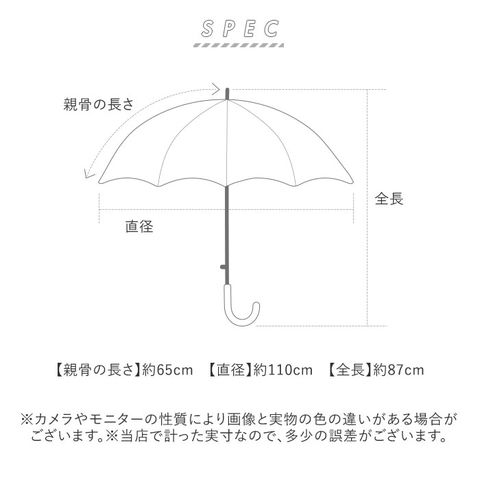 SPEC

親骨の長さ

全長

直径

【親骨の長さ】約65cm　【直径】約110cm　【全長】約87cm

※カメラやモニターの性質により画像と実物の色の違いがある場合がございます。※当店で計った実寸なので、多少の誤差がございます。